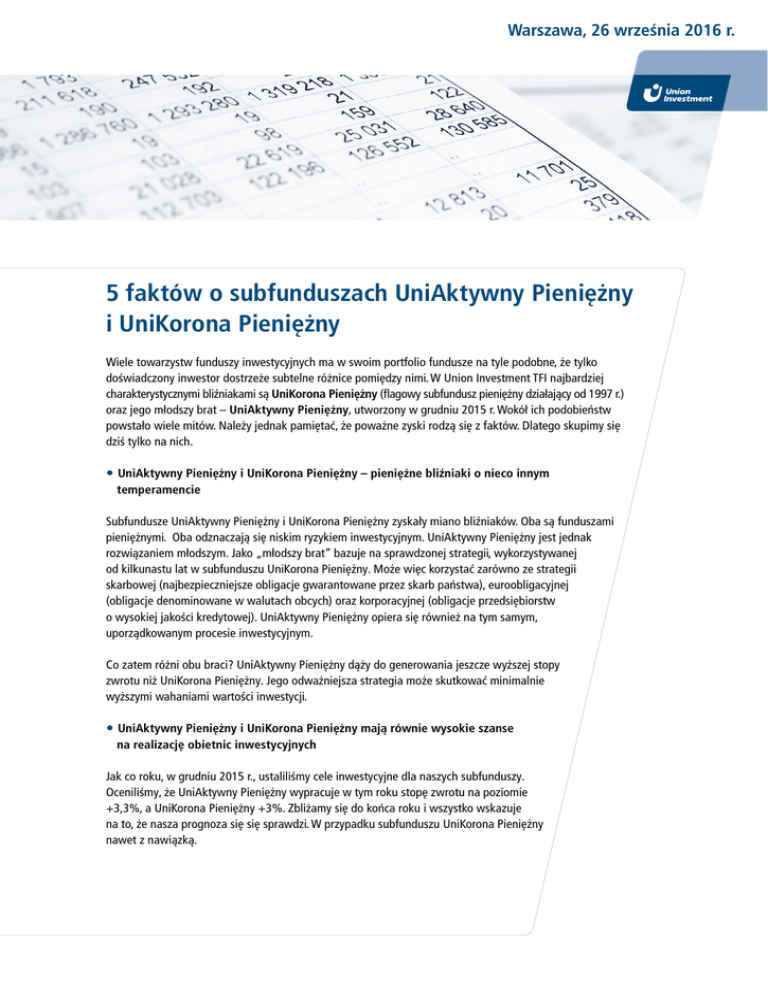 Warszawa, 26 września 2016 r.

Union Investment

5 faktów o subfunduszach UniAktywny Pieniężny i UniKorona Pieniężny

Wiele towarzystw funduszy inwestycyjnych ma w swoim portfolio fundusze na tyle podobne, że tylko doświadczony inwestor dostrzeże subtelne różnice pomiędzy nimi. W Union Investment TFI najbardziej charakterystycznymi bliźniakami są UniKorona Pieniężny (flagowy subfundusz pieniężny działający od 1997 r.) oraz jego młodszy brat – UniAktywny Pieniężny, utworzony w grudniu 2015 r. Wokół ich podobieństw powstało wiele mitów. Należy jednak pamiętać, że poważne zyski rodzą się z faktów. Dlatego skupimy się dziś tylko na nich.

• UniAktywny Pieniężny i UniKorona Pieniężny – pieniężne bliźniaki o nieco innym temperamencie

Subfundusze UniAktywny Pieniężny i UniKorona Pieniężny zyskały miano bliźniaków. Oba są funduszami pieniężnymi. Oba odznaczają się niskim ryzykiem inwestycyjnym. UniAktywny Pieniężny jest jednak rozwiązaniem młodszym. Jako „młodszy brat" bazuje na sprawdzonej strategii, wykorzystywanej od kilkunastu lat w subfunduszu UniKorona Pieniężny. Może więc korzystać zarówno ze strategii skarbowej (najbezpieczniejsze obligacje gwarantowane przez skarb państwa), euroobligacyjnej (obligacje denominowane w walutach obcych) oraz korporacyjnej (obligacje przedsiębiorstw o wysokiej jakości kredytowej). UniAktywny Pieniężny opiera się również na tym samym, uporządkowanym procesie inwestycyjnym.

Co zatem różni obu braci? UniAktywny Pieniężny dąży do generowania jeszcze wyższej stopy zwrotu niż UniKorona Pieniężny. Jego odważniejsza strategia może skutkować minimalnie wyższymi wahaniami wartości inwestycji.

• UniAktywny Pieniężny i UniKorona Pieniężny mają równie wysokie szanse na realizację obietnic inwestycyjnych

Jak co roku, w grudniu 2015 r., ustaliliśmy cele inwestycyjne dla naszych subfunduszy. Oceniliśmy, że UniAktywny Pieniężny wypracuje w tym roku stopę zwrotu na poziomie +3,3%, a UniKorona Pieniężny +3%. Zbliżamy się do końca roku i wszystko wskazuje na to, że nasza prognoza się się sprawdzi. W przypadku subfunduszu UniKorona Pieniężny nawet z nawiązką.